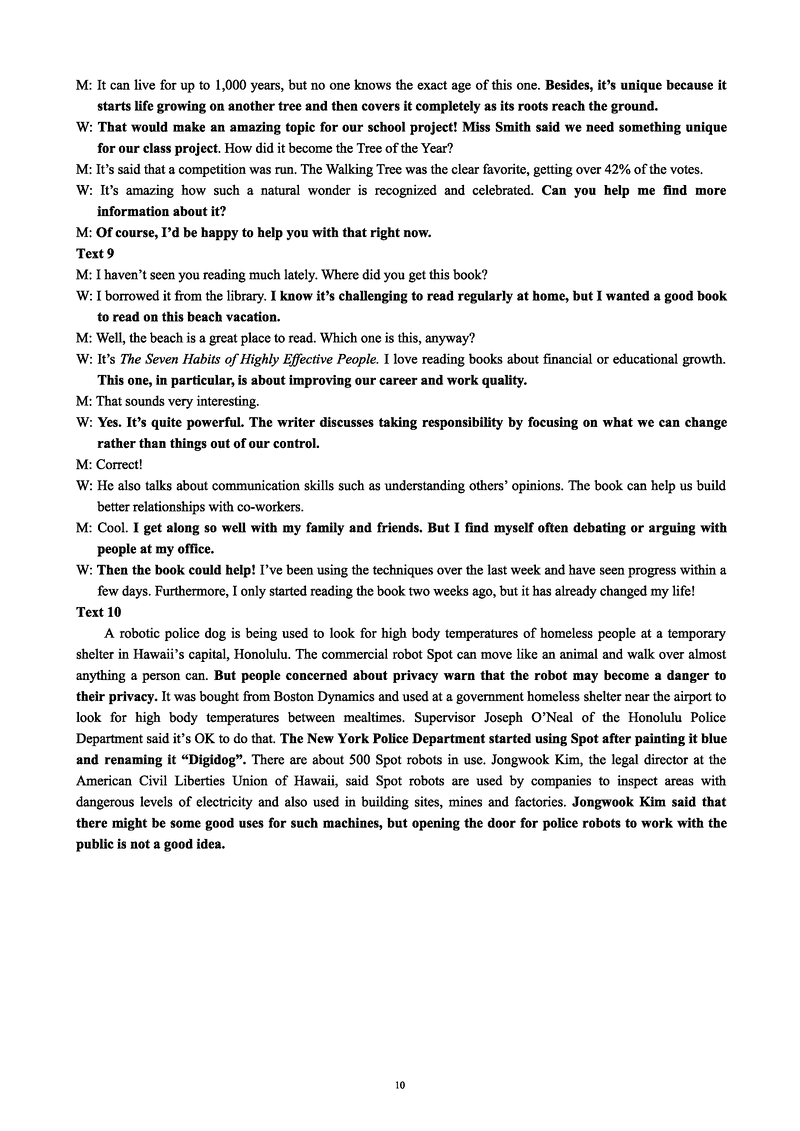 M: It can live for up to 1,000 years, but no one knows the exact age of this one. Besides, it's unique because it starts life growing on another tree and then covers it completely as its roots reach the ground.

W: That would make an amazing topic for our school project! Miss Smith said we need something unique for our class project. How did it become the Tree of the Year?

M: It's said that a competition was run. The Walking Tree was the clear favorite, getting over 42% of the votes.

W: It's amazing how such a natural wonder is recognized and celebrated. Can you help me find more information about it?

M: Of course, I'd be happy to help you with that right now.

Text 9

M: I haven't seen you reading much lately. Where did you get this book?

W: I borrowed it from the library. I know it's challenging to read regularly at home, but I wanted a good book to read on this beach vacation.

M: Well, the beach is a great place to read. Which one is this, anyway?

W: It's The Seven Habits of Highly Effective People. I love reading books about financial or educational growth. This one, in particular, is about improving our career and work quality.

M: That sounds very interesting.

W: Yes. It's quite powerful. The writer discusses taking responsibility by focusing on what we can change rather than things out of our control.

M: Correct!

W: He also talks about communication skills such as understanding others' opinions. The book can help us build better relationships with co-workers.

M: Cool. I get along so well with my family and friends. But I find myself often debating or arguing with people at my office.

W: Then the book could help! I've been using the techniques over the last week and have seen progress within a few days. Furthermore, I only started reading the book two weeks ago, but it has already changed my life!

Text 10

A robotic police dog is being used to look for high body temperatures of homeless people at a temporary shelter in Hawaii's capital, Honolulu. The commercial robot Spot can move like an animal and walk over almost anything a person can. But people concerned about privacy warn that the robot may become a danger to their privacy. It was bought from Boston Dynamics and used at a government homeless shelter near the airport to look for high body temperatures between mealtimes. Supervisor Joseph O'Neal of the Honolulu Police Department said it's OK to do that. The New York Police Department started using Spot after painting it blue and renaming it "Digidog". There are about 500 Spot robots in use. Jongwook Kim, the legal director at the American Civil Liberties Union of Hawaii, said Spot robots are used by companies to inspect areas with dangerous levels of electricity and also used in building sites, mines and factories. Jongwook Kim said that there might be some good uses for such machines, but opening the door for police robots to work with the public is not a good idea.

10